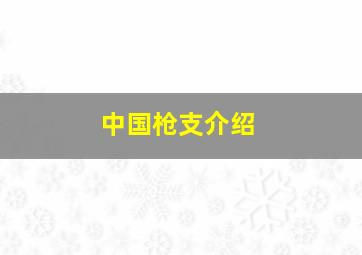 中国枪支介绍